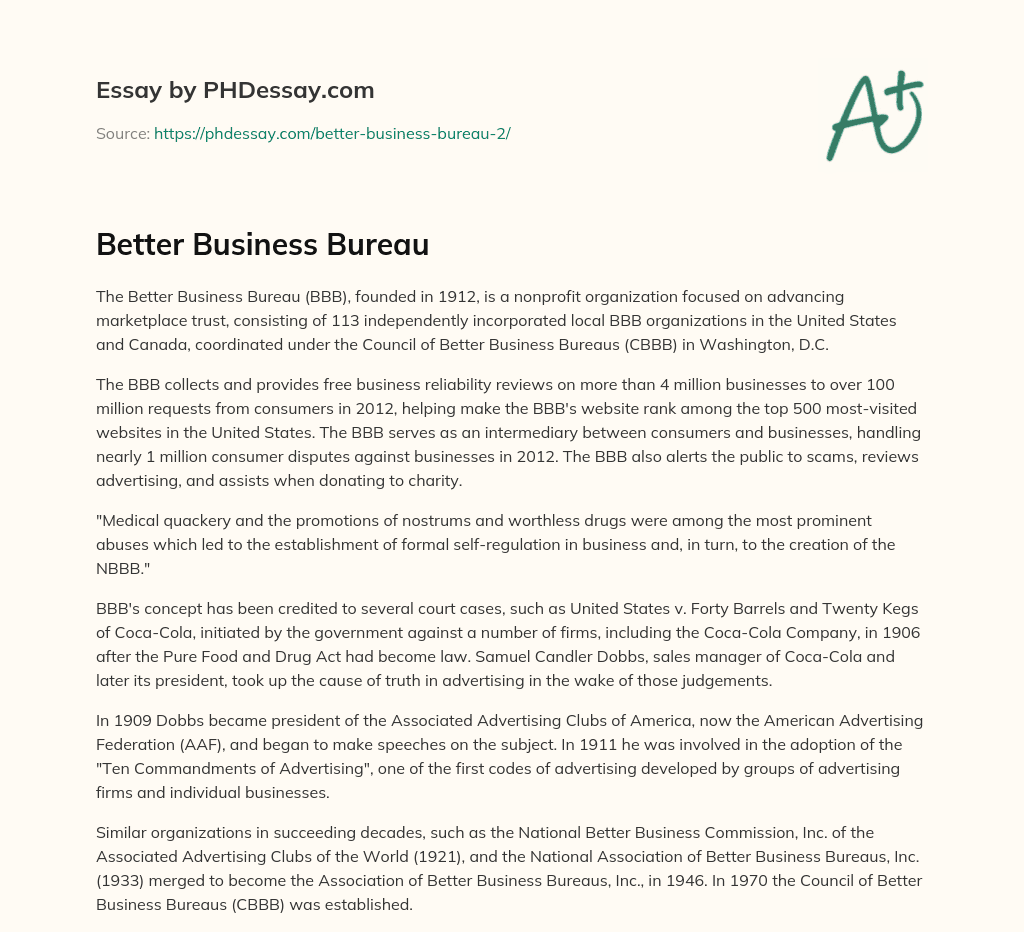 Essay by PHDessay.com

Source: https://phdessay.com/better-business-bureau-2/

A+

Better Business Bureau

The Better Business Bureau (BBB), founded in 1912, is a nonprofit organization focused on advancing marketplace trust, consisting of 113 independently incorporated local BBB organizations in the United States and Canada, coordinated under the Council of Better Business Bureaus (CBBB) in Washington, D.C.

The BBB collects and provides free business reliability reviews on more than 4 million businesses to over 100 million requests from consumers in 2012, helping make the BBB's website rank among the top 500 most-visited websites in the United States. The BBB serves as an intermediary between consumers and businesses, handling nearly 1 million consumer disputes against businesses in 2012. The BBB also alerts the public to scams, reviews advertising, and assists when donating to charity.

"Medical quackery and the promotions of nostrums and worthless drugs were among the most prominent abuses which led to the establishment of formal self-regulation in business and, in turn, to the creation of the NBBB."

BBB's concept has been credited to several court cases, such as United States v. Forty Barrels and Twenty Kegs of Coca-Cola, initiated by the government against a number of firms, including the Coca-Cola Company, in 1906 after the Pure Food and Drug Act had become law. Samuel Candler Dobbs, sales manager of Coca-Cola and later its president, took up the cause of truth in advertising in the wake of those judgements.

In 1909 Dobbs became president of the Associated Advertising Clubs of America, now the American Advertising Federation (AAF), and began to make speeches on the subject. In 1911 he was involved in the adoption of the "Ten Commandments of Advertising", one of the first codes of advertising developed by groups of advertising firms and individual businesses.

Similar organizations in succeeding decades, such as the National Better Business Commission, Inc. of the Associated Advertising Clubs of the World (1921), and the National Association of Better Business Bureaus, Inc. (1933) merged to become the Association of Better Business Bureaus, Inc., in 1946. In 1970 the Council of Better Business Bureaus (CBBB) was established.